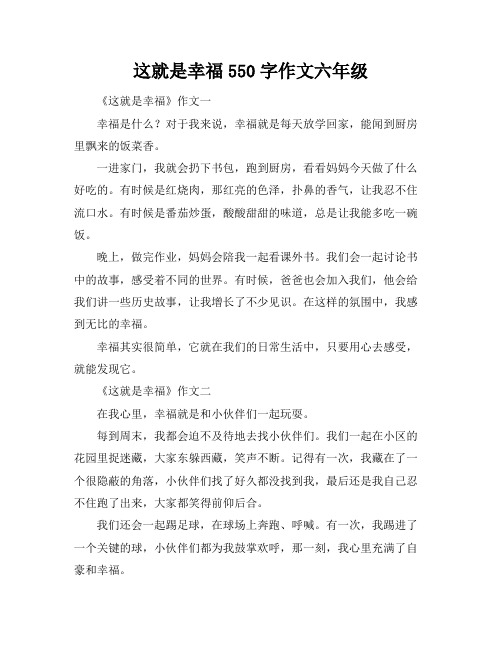 这就是幸福 550 字作文六年级

《这就是幸福》作文一

幸福是什么？对于我来说，幸福就是每天放学回家，能闻到厨房里飘来的饭菜香。

一进家门，我就会扔下书包，跑到厨房，看看妈妈今天做了什么好吃的。有时候是红烧肉，那红亮的色泽，扑鼻的香气，让我忍不住流口水。有时候是番茄炒蛋，酸酸甜甜的味道，总是让我能多吃一碗饭。

晚上，做完作业，妈妈会陪我一起看课外书。我们会一起讨论书中的故事，感受着不同的世界。有时候，爸爸也会加入我们，他会给我们讲一些历史故事，让我增长了不少见识。在这样的氛围中，我感到无比的幸福。

幸福其实很简单，它就在我们的日常生活中，只要用心去感受，就能发现它。

《这就是幸福》作文二

在我心里，幸福就是和小伙伴们一起玩耍。

每到周末，我都会迫不及待地去找小伙伴们。我们一起在小区的花园里捉迷藏，大家东躲西藏，笑声不断。记得有一次，我藏在了一个很隐蔽的角落，小伙伴们找了好久都没找到我，最后还是我自己忍不住跑了出来，大家都笑得前仰后合。

我们还会一起踢足球，在球场上奔跑、呼喊。有一次，我踢进了一个关键的球，小伙伴们都为我鼓掌欢呼，那一刻，我心里充满了自豪和幸福。